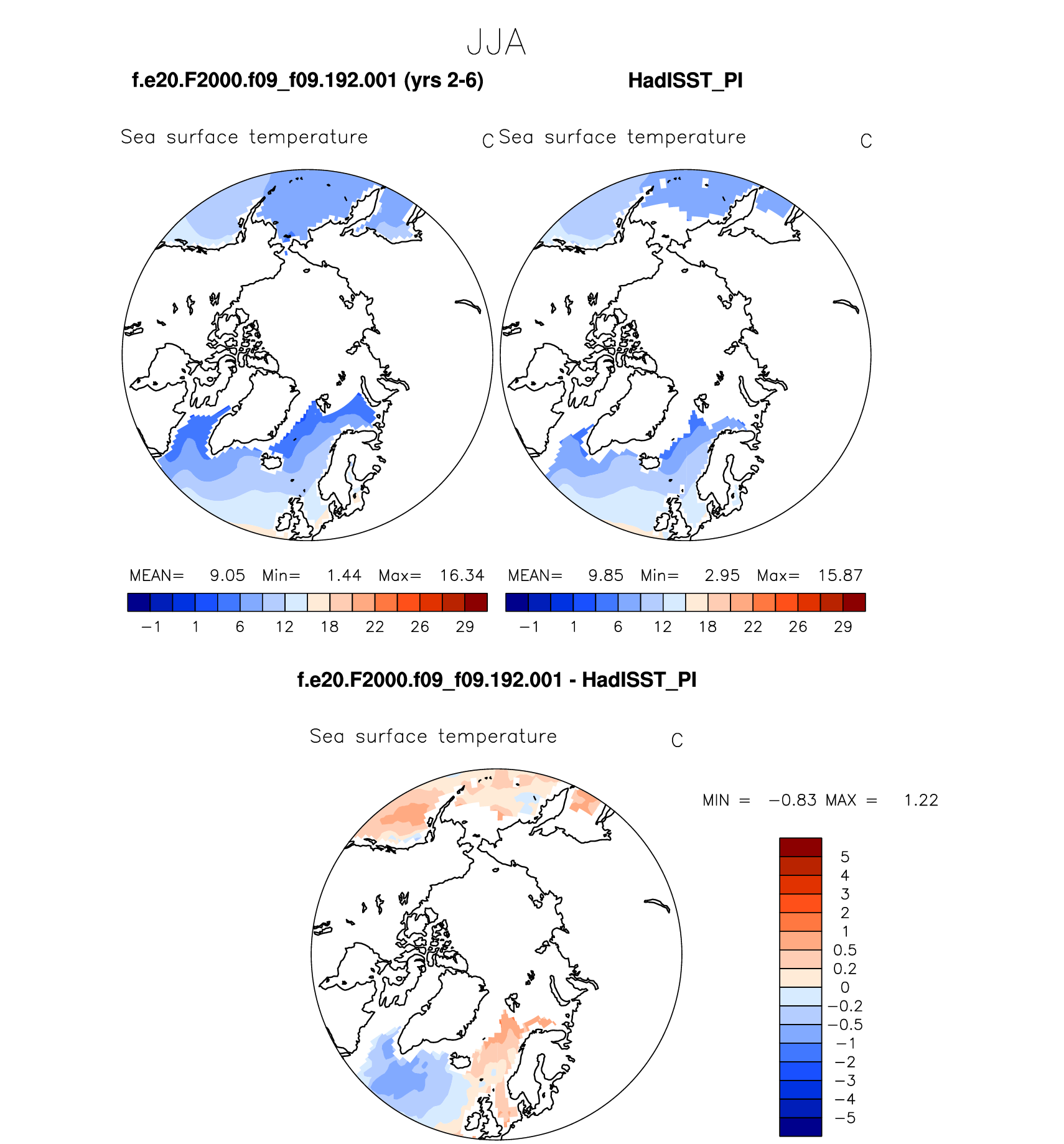 JJA

f.e20.F2000.f09_f09.192.001 (yrs 2-6)

Sea surface temperature C

MEAN= 9.05 Min= 1.44 Max= 16.34

−1 1 6 12 18 22 26 29

HadISST_PI

Sea surface temperature C

MEAN= 9.85 Min= 2.95 Max= 15.87

−1 1 6 12 18 22 26 29

f.e20.F2000.f09_f09.192.001 - HadISST_PI

Sea surface temperature C

MIN = −0.83 MAX = 1.22

5
4
3
2
1
0.5
0.2
0
−0.2
−0.5
−1
−2
−3
−4
−5